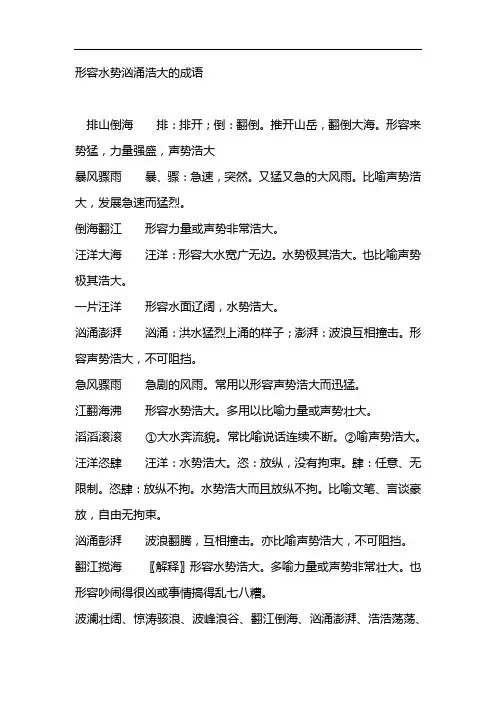 形容水势汹涌浩大的成语

排山倒海　　排：排开；倒：翻倒。推开山岳，翻倒大海。形容来势猛，力量强盛，声势浩大

暴风骤雨　　暴、骤：急速，突然。又猛又急的大风雨。比喻声势浩大，发展急速而猛烈。

倒海翻江　　形容力量或声势非常浩大。

汪洋大海　　汪洋：形容大水宽广无边。水势极其浩大。也比喻声势极其浩大。

一片汪洋　　形容水面辽阔，水势浩大。

汹涌澎湃　　汹涌：洪水猛烈上涌的样子；澎湃：波浪互相撞击。形容声势浩大，不可阻挡。

急风骤雨　　急剧的风雨。常用以形容声势浩大而迅猛。

江翻海沸　　形容水势浩大。多用以比喻力量或声势壮大。

滔滔滚滚　　①大水奔流貌。常比喻说话连续不断。②喻声势浩大。

汪洋恣肆　　汪洋：水势浩大。恣：放纵，没有拘束。肆：任意、无限制。恣肆：放纵不拘。水势浩大而且放纵不拘。比喻文笔、言谈豪放，自由无拘束。

汹涌彭湃　　波浪翻腾，互相撞击。亦比喻声势浩大，不可阻挡。

翻江搅海　　〖解释〗形容水势浩大。多喻力量或声势非常壮大。也形容吵闹得很凶或事情搞得乱七八糟。

波澜壮阔、惊涛骇浪、波峰浪谷、翻江倒海、汹涌澎湃、浩浩荡荡、